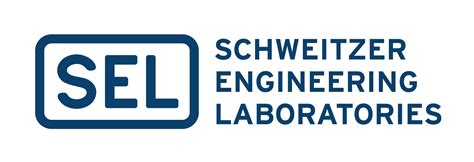 SEL

SCHWEITZER
ENGINEERING
LABORATORIES